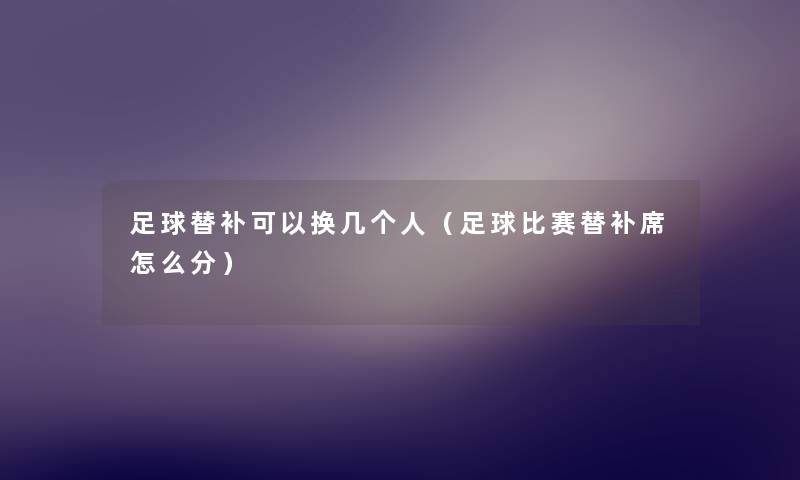 足球替补可以换几个人（足球比赛替补席怎么分）